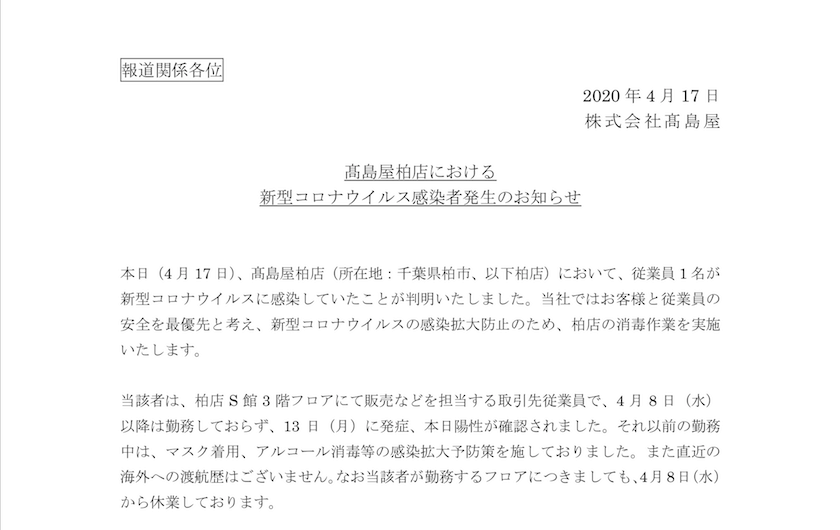 報道関係各位

2020 年 4 月 17 日
株式会社髙島屋

髙島屋柏店における
新型コロナウイルス感染者発生のお知らせ

本日（4 月 17 日）、髙島屋柏店（所在地：千葉県柏市、以下柏店）において、従業員 1 名が新型コロナウイルスに感染していたことが判明いたしました。当社ではお客様と従業員の安全を最優先と考え、新型コロナウイルスの感染拡大防止のため、柏店の消毒作業を実施いたします。

当該者は、柏店 S 館 3 階フロアにて販売などを担当する取引先従業員で、4 月 8 日（水）以降は勤務しておらず、13 日（月）に発症、本日陽性が確認されました。それ以前の勤務中は、マスク着用、アルコール消毒等の感染拡大予防策を施しておりました。また直近の海外への渡航歴はございません。なお当該者が勤務するフロアにつきましても、4月8日（水）から休業しております。